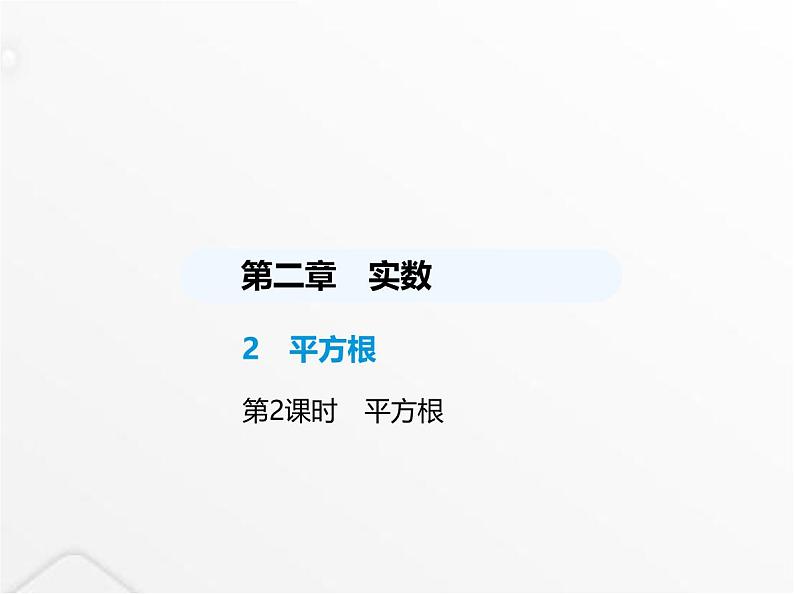 第二章　实数

2　平方根

第2课时　平方根